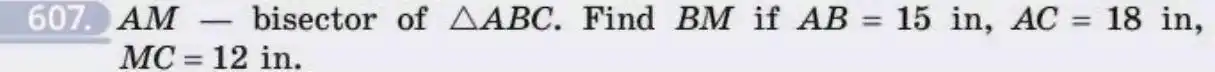 607. $AM$ — bisector of $\triangle ABC$. Find $BM$ if $AB = 15$ in, $AC = 18$ in, $MC = 12$ in.